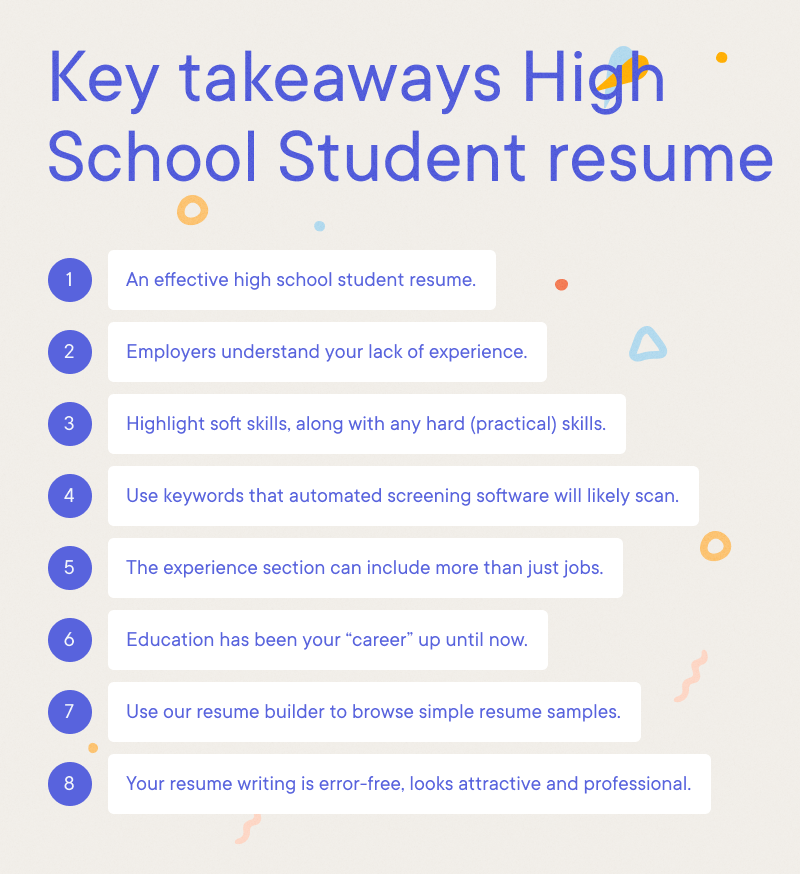 Key takeaways High School Student resume

1 An effective high school student resume.

2 Employers understand your lack of experience.

3 Highlight soft skills, along with any hard (practical) skills.

4 Use keywords that automated screening software will likely scan.

5 The experience section can include more than just jobs.

6 Education has been your “career” up until now.

7 Use our resume builder to browse simple resume samples.

8 Your resume writing is error-free, looks attractive and professional.